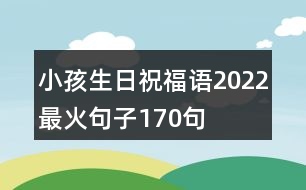 小孩生日祝福语2022最火句子170句